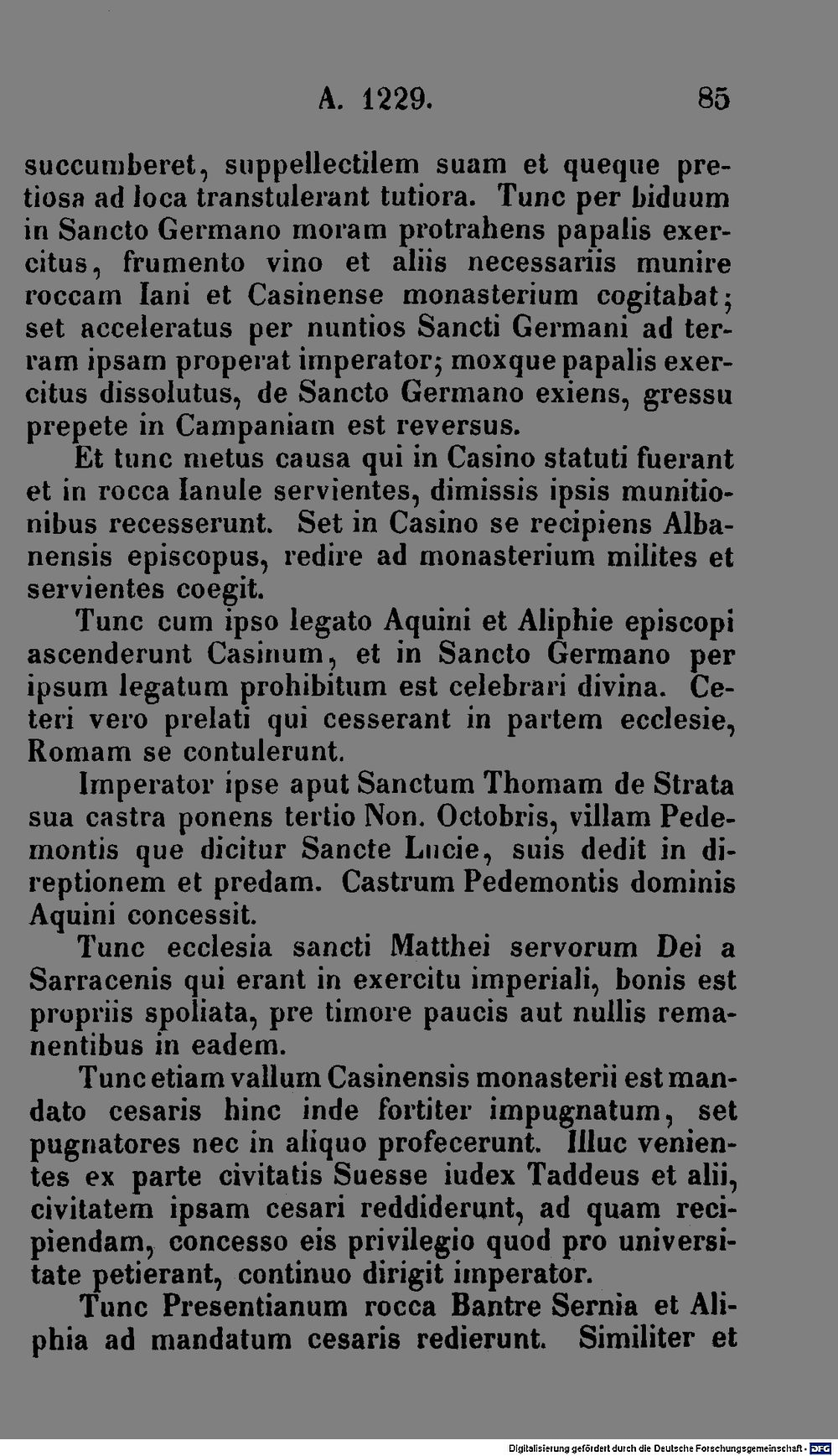 A. 1229. 85

succumberet, suppellectilem suam et queque pretiosa ad loca transtulerant tutiora. Tunc per biduum in Sancto Germano moram protrahens papalis exercitus, frumento vino et aliis necessariis munire roccam Iani et Casinense monasterium cogitabat; set acceleratus per nuntios Sancti Germani ad terram ipsam properat imperator; moxque papalis exercitus dissolutus, de Sancto Germano exiens, gressu prepete in Campaniam est reversus.

Et tunc metus causa qui in Casino statuti fuerant et in rocca Ianule servientes, dimissis ipsis munitionibus recesserunt. Set in Casino se recipiens Albanensis episcopus, redire ad monasterium milites et servientes coegit.

Tunc cum ipso legato Aquini et Aliphie episcopi ascenderunt Casinum, et in Sancto Germano per ipsum legatum prohibitum est celebrari divina. Ceteri vero prelati qui cesserant in partem ecclesie, Romam se contulerunt.

Imperator ipse aput Sanctum Thomam de Strata sua castra ponens tertio Non. Octobris, villam Pedemontis que dicitur Sancte Lucie, suis dedit in direptionem et predam. Castrum Pedemontis dominis Aquini concessit.

Tunc ecclesia sancti Matthei servorum Dei a Sarracenis qui erant in exercitu imperiali, bonis est propriis spoliata, pre timore paucis aut nullis remanentibus in eadem.

Tunc etiam vallum Casinensis monasterii est mandato cesaris hinc inde fortiter impugnatum, set pugnatores nec in aliquo profecerunt. Illuc venientes ex parte civitatis Suesse iudex Taddeus et alii, civitatem ipsam cesari reddiderunt, ad quam recipiendam, concesso eis privilegio quod pro universitate petierant, continuo dirigit imperator.

Tunc Presentianum rocca Bantre Sernia et Aliphia ad mandatum cesaris redierunt. Similiter et

Digitalisierung gefördert durch die Deutsche Forschungsgemeinschaft - DFG